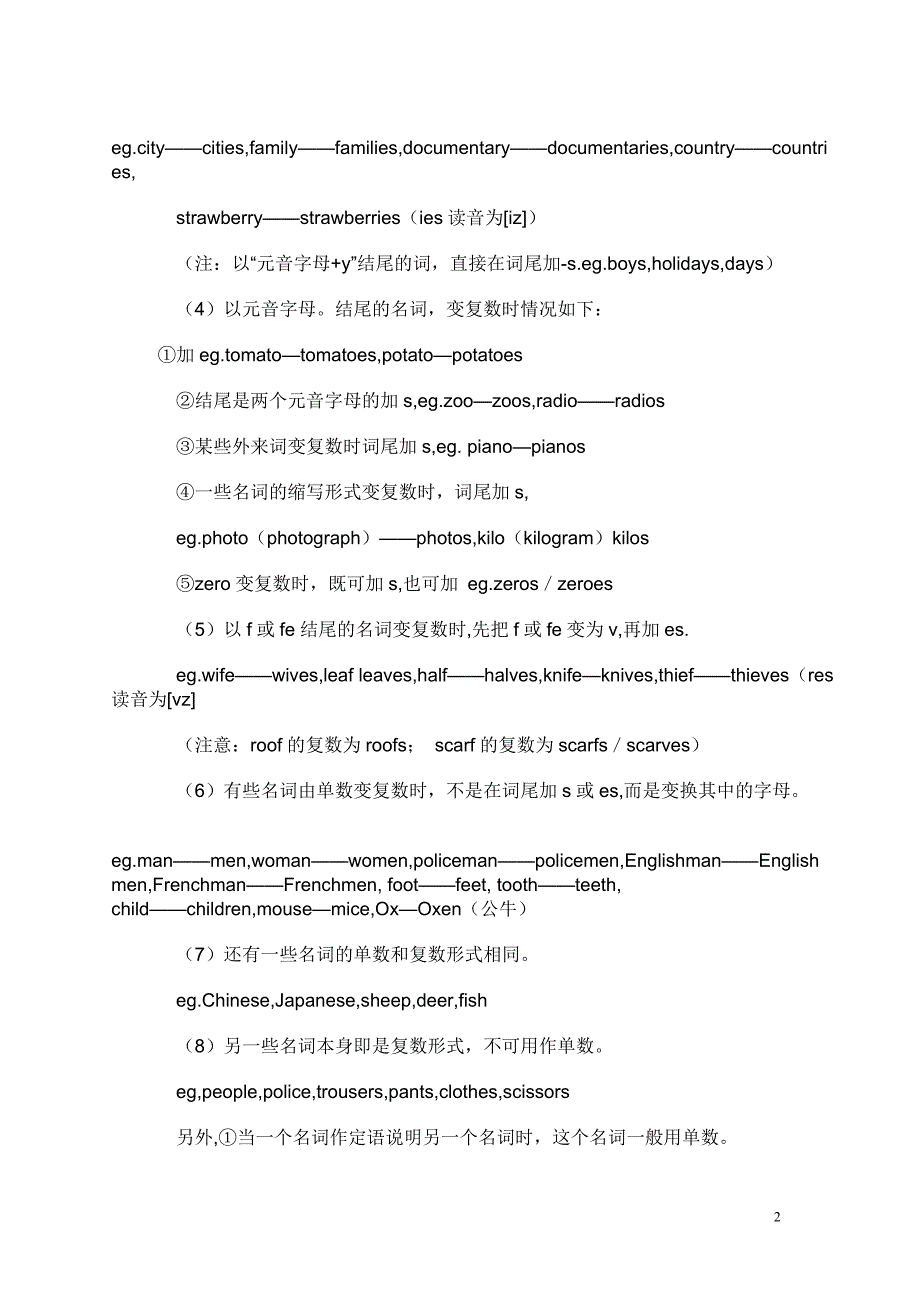 eg.city——cities,family——families,documentary——documentaries,country——countries,

strawberry——strawberries（ies 读音为[iz]）

（注：以“元音字母+y”结尾的词，直接在词尾加-s.eg.boys,holidays,days）

（4）以元音字母。结尾的名词，变复数时情况如下：

①加 eg.tomato—tomatoes,potato—potatoes

②结尾是两个元音字母的加 s,eg.zoo—zoos,radio——radios

③某些外来词变复数时词尾加 s,eg. piano—pianos

④一些名词的缩写形式变复数时，词尾加 s,

eg.photo（photograph）——photos,kilo（kilogram）kilos

⑤zero 变复数时，既可加 s,也可加 eg.zeros / zeroes

（5）以 f 或 fe 结尾的名词变复数时,先把 f 或 fe 变为 v,再加 es.

eg.wife——wives,leaf leaves,half——halves,knife—knives,thief——thieves（res 读音为[vz]

（注意：roof 的复数为 roofs； scarf 的复数为 scarfs / scarves）

（6）有些名词由单数变复数时，不是在词尾加 s 或 es,而是变换其中的字母。

eg.man——men,woman——women,policeman——policemen,Englishman——Englishmen,Frenchman——Frenchmen, foot——feet, tooth——teeth, child——children,mouse—mice,Ox—Oxen（公牛）

（7）还有一些名词的单数和复数形式相同。

eg.Chinese,Japanese,sheep,deer,fish

（8）另一些名词本身即是复数形式，不可用作单数。

eg,people,police,trousers,pants,clothes,scissors

另外,①当一个名词作定语说明另一个名词时，这个名词一般用单数。

2